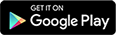 GET IT ON
Google Play